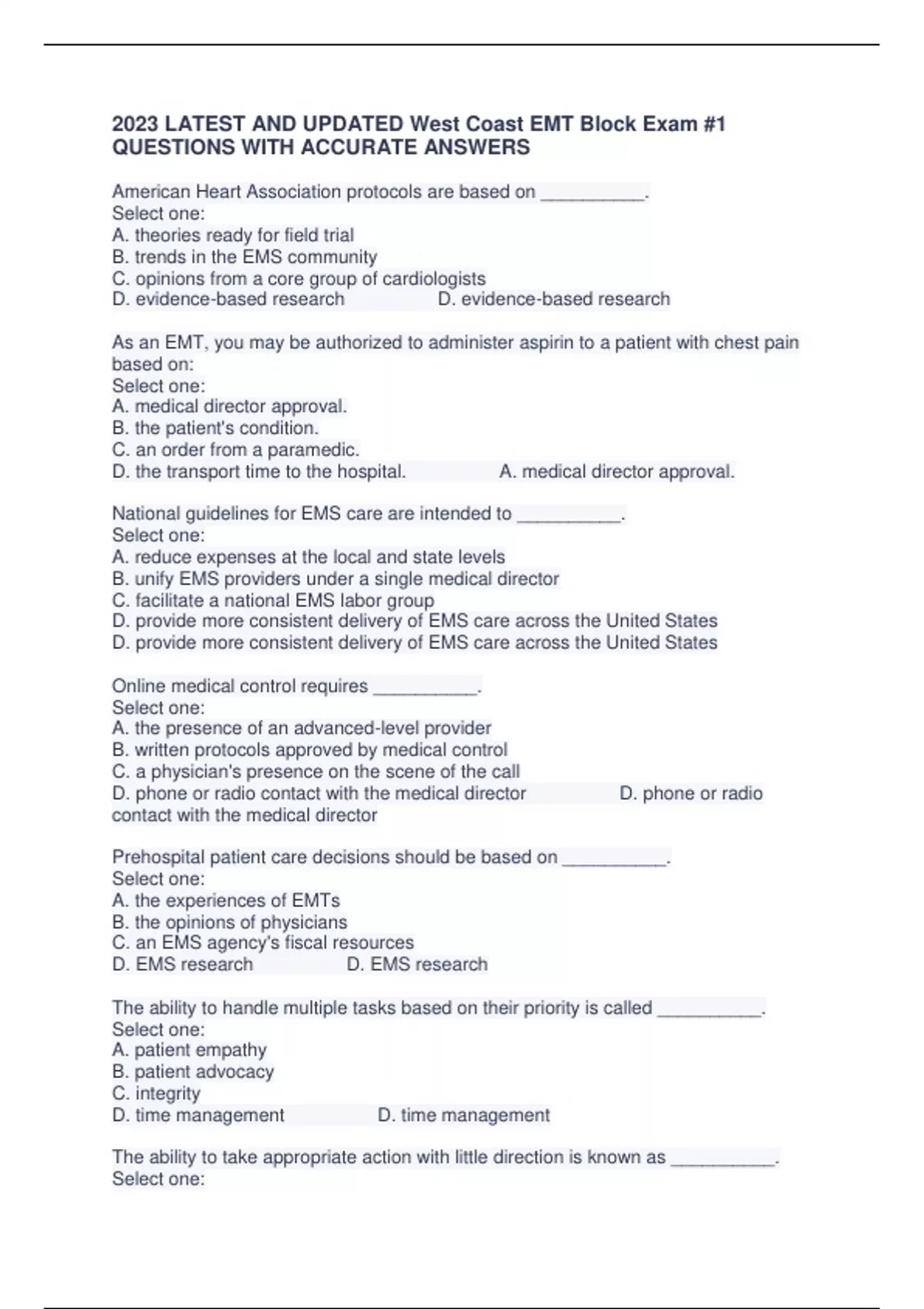 2023 LATEST AND UPDATED West Coast EMT Block Exam #1 QUESTIONS WITH ACCURATE ANSWERS

American Heart Association protocols are based on ____.
Select one:
A. theories ready for field trial
B. trends in the EMS community
C. opinions from a core group of cardiologists
D. evidence-based research D. evidence-based research

As an EMT, you may be authorized to administer aspirin to a patient with chest pain based on:
Select one:
A. medical director approval.
B. the patient's condition.
C. an order from a paramedic.
D. the transport time to the hospital. A. medical director approval.

National guidelines for EMS care are intended to ____.
Select one:
A. reduce expenses at the local and state levels
B. unify EMS providers under a single medical director
C. facilitate a national EMS labor group
D. provide more consistent delivery of EMS care across the United States
D. provide more consistent delivery of EMS care across the United States

Online medical control requires ____.
Select one:
A. the presence of an advanced-level provider
B. written protocols approved by medical control
C. a physician's presence on the scene of the call
D. phone or radio contact with the medical director D. phone or radio contact with the medical director

Prehospital patient care decisions should be based on ____.
Select one:
A. the experiences of EMTs
B. the opinions of physicians
C. an EMS agency's fiscal resources
D. EMS research D. EMS research

The ability to handle multiple tasks based on their priority is called ____.
Select one:
A. patient empathy
B. patient advocacy
C. integrity
D. time management D. time management

The ability to take appropriate action with little direction is known as ____.
Select one: